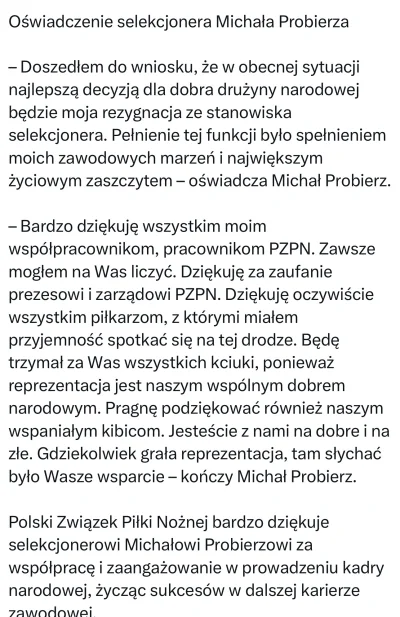 Oświadczenie selekcjonera Michała Probierza

– Doszedłem do wniosku, że w obecnej sytuacji najlepszą decyzją dla dobra drużyny narodowej będzie moja rezygnacja ze stanowiska selekcjonera. Pełnienie tej funkcji było spełnieniem moich zawodowych marzeń i największym życiowym zaszczytem – oświadcza Michał Probierz.

– Bardzo dziękuję wszystkim moim współpracownikom, pracownikom PZPN. Zawsze mogłem na Was liczyć. Dziękuję za zaufanie prezesowi i zarządowi PZPN. Dziękuję oczywiście wszystkim piłkarzom, z którymi miałem przyjemność spotkać się na tej drodze. Będę trzymał za Was wszystkich kciuki, ponieważ reprezentacja jest naszym wspólnym dobrem narodowym. Pragnę podziękować również naszym wspaniałym kibicom. Jesteście z nami na dobre i na złe. Gdziekolwiek grała reprezentacja, tam słychać było Wasze wsparcie – kończy Michał Probierz.

Polski Związek Piłki Nożnej bardzo dziękuje selekcjonerowi Michałowi Probierzowi za współpracę i zaangażowanie w prowadzeniu kadry narodowej, życząc sukcesów w dalszej karierze zawodowej.